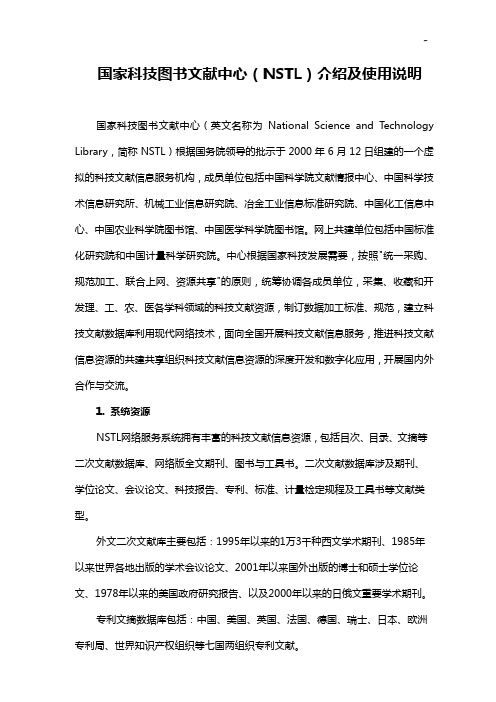 -

国家科技图书文献中心（NSTL）介绍及使用说明

国家科技图书文献中心（英文名称为 National Science and Technology Library，简称 NSTL）根据国务院领导的批示于 2000 年 6 月 12 日组建的一个虚拟的科技文献信息服务机构，成员单位包括中国科学院文献情报中心、中国科学技术信息研究所、机械工业信息研究院、冶金工业信息标准研究院、中国化工信息中心、中国农业科学院图书馆、中国医学科学院图书馆。网上共建单位包括中国标准化研究院和中国计量科学研究院。中心根据国家科技发展需要，按照"统一采购、规范加工、联合上网、资源共享"的原则，统筹协调各成员单位，采集、收藏和开发理、工、农、医各学科领域的科技文献资源，制订数据加工标准、规范，建立科技文献数据库利用现代网络技术，面向全国开展科技文献信息服务，推进科技文献信息资源的共建共享组织科技文献信息资源的深度开发和数字化应用，开展国内外合作与交流。

1. 系统资源

NSTL网络服务系统拥有丰富的科技文献信息资源，包括目次、目录、文摘等二次文献数据库、网络版全文期刊、图书与工具书。二次文献数据库涉及期刊、学位论文、会议论文、科技报告、专利、标准、计量检定规程及工具书等文献类型。

外文二次文献库主要包括：1995年以来的1万3千种西文学术期刊、1985年以来世界各地出版的学术会议论文、2001年以来国外出版的博士和硕士学位论文、1978年以来的美国政府研究报告、以及2000年以来的日俄文重要学术期刊。

专利文摘数据库包括：中国、美国、英国、法国、德国、瑞士、日本、欧洲专利局、世界知识产权组织等七国两组织专利文献。